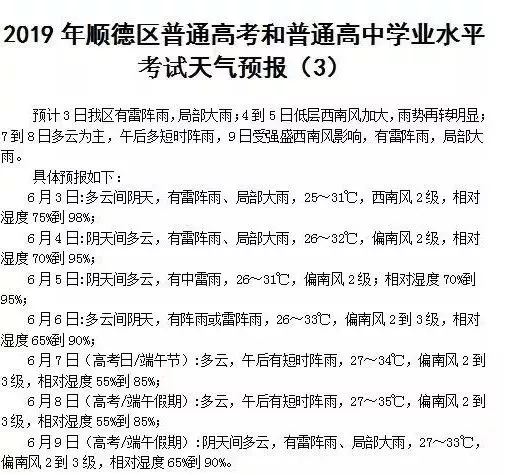 2019 年顺德区普通高考和普通高中学业水平考试天气预报（3）

预计 3 日我区有雷阵雨，局部大雨；4 到 5 日低层西南风加大，雨势再转明显；7 到 8 日多云为主，午后多短时阵雨，9 日受强盛西南风影响，有雷阵雨，局部大雨。

具体预报如下：

6 月 3 日:多云间阴天，有雷阵雨、局部大雨，25～31℃，西南风 2 级，相对湿度 75%到 98%；

6 月 4 日:阴天间多云，有雷阵雨、局部大雨，26～32℃，偏南风 2 级，相对湿度 70%到 95%；

6 月 5 日:阴天间多云，有中雷雨，26～31℃，偏南风 2 级；相对湿度 70%到 95%；

6 月 6 日:多云间阴天，有阵雨或雷阵雨，26～33℃，偏南风 2 到 3 级，相对湿度 65%到 90%；

6 月 7 日（高考日/端午节）:多云，午后有短时阵雨，27～34℃，偏南风 2 到 3 级，相对湿度 55%到 85%；

6 月 8 日（高考/端午假期）:多云，午后有短时阵雨，27～35℃，偏南风 2 到 3 级，相对湿度 55%到 85%；

6 月 9 日（高考/端午假期）:阴天间多云，有雷阵雨、局部大雨，27～33℃，偏南风 2 到 3 级，相对湿度 65%到 90%。